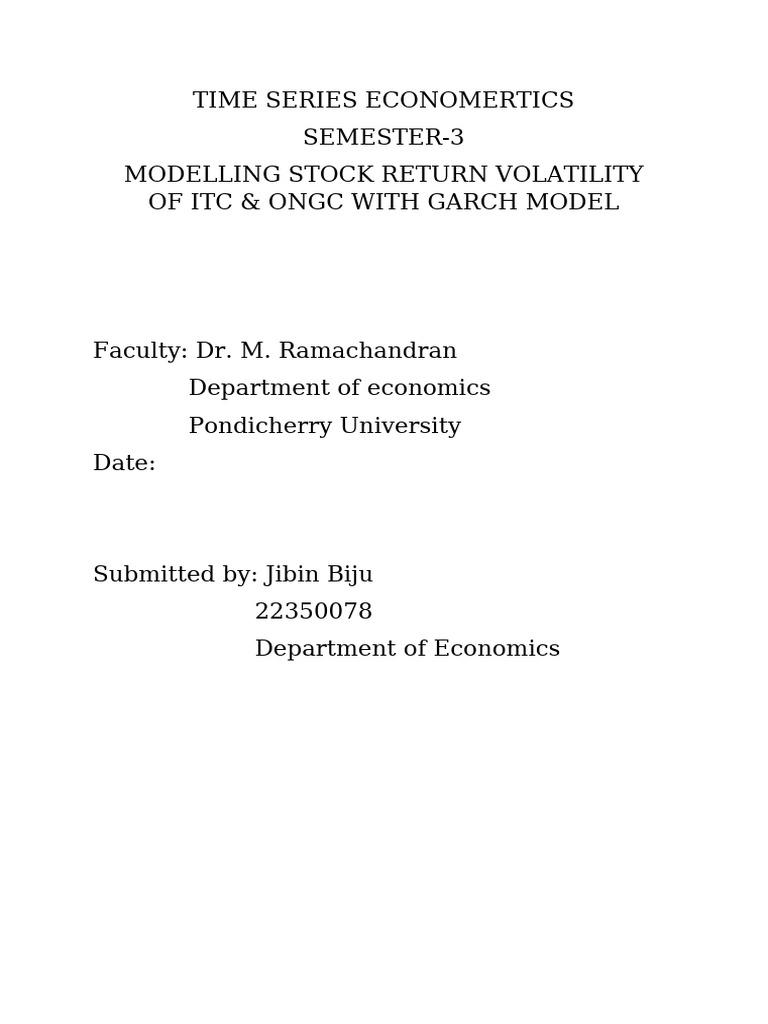 TIME SERIES ECONOMERTICS
SEMESTER-3
MODELLING STOCK RETURN VOLATILITY OF ITC & ONGC WITH GARCH MODEL

Faculty: Dr. M. Ramachandran
Department of economics
Pondicherry University
Date:

Submitted by: Jibin Biju
22350078
Department of Economics